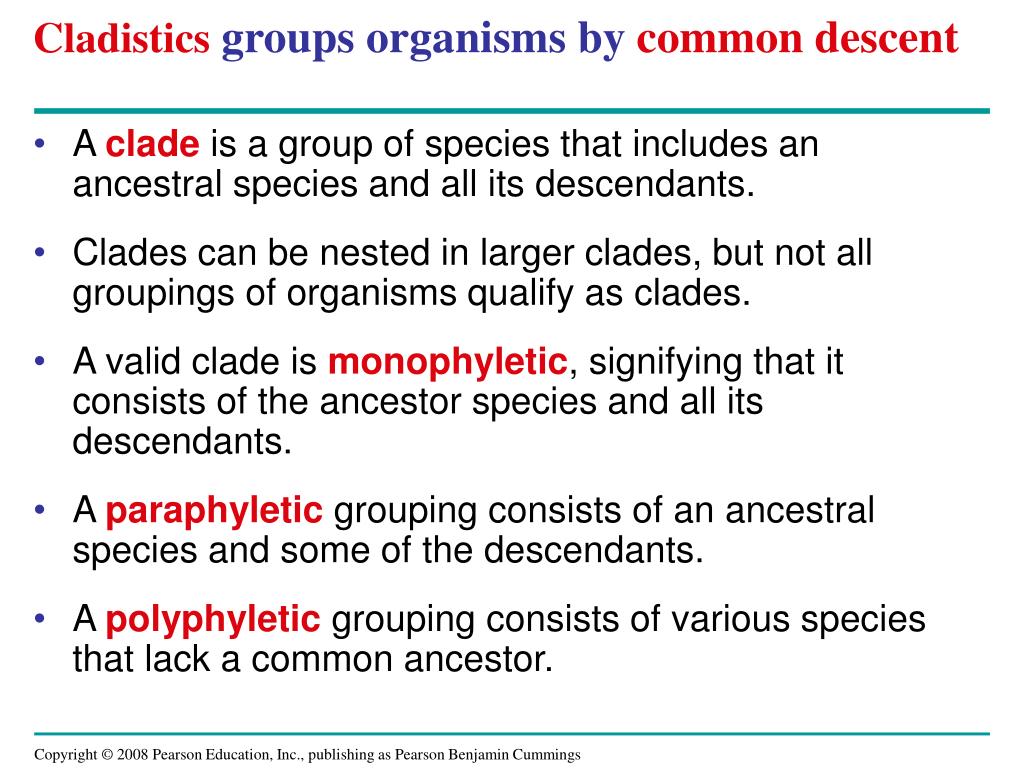 Cladistics groups organisms by common descent

• A clade is a group of species that includes an ancestral species and all its descendants.

• Clades can be nested in larger clades, but not all groupings of organisms qualify as clades.

• A valid clade is monophyletic, signifying that it consists of the ancestor species and all its descendants.

• A paraphyletic grouping consists of an ancestral species and some of the descendants.

• A polyphyletic grouping consists of various species that lack a common ancestor.

Copyright © 2008 Pearson Education, Inc., publishing as Pearson Benjamin Cummings